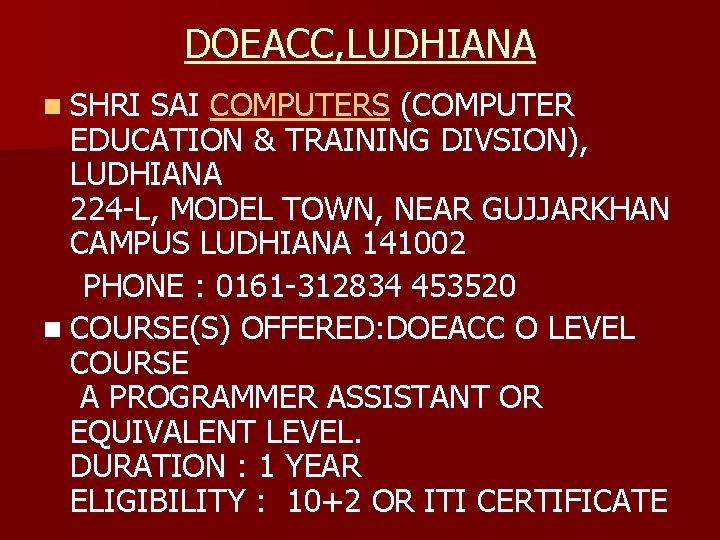 DOEACC,LUDHIANA

SHRI SAI COMPUTERS (COMPUTER EDUCATION & TRAINING DIVSION), LUDHIANA
224-L, MODEL TOWN, NEAR GUJJARKHAN CAMPUS LUDHIANA 141002
PHONE : 0161-312834 453520

COURSE(S) OFFERED:DOEACC O LEVEL COURSE
A PROGRAMMER ASSISTANT OR EQUIVALENT LEVEL.
DURATION : 1 YEAR
ELIGIBILITY : 10+2 OR ITI CERTIFICATE